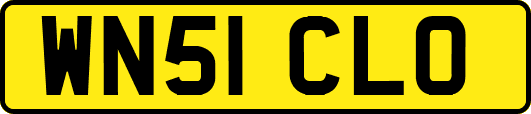 WN51 CLO